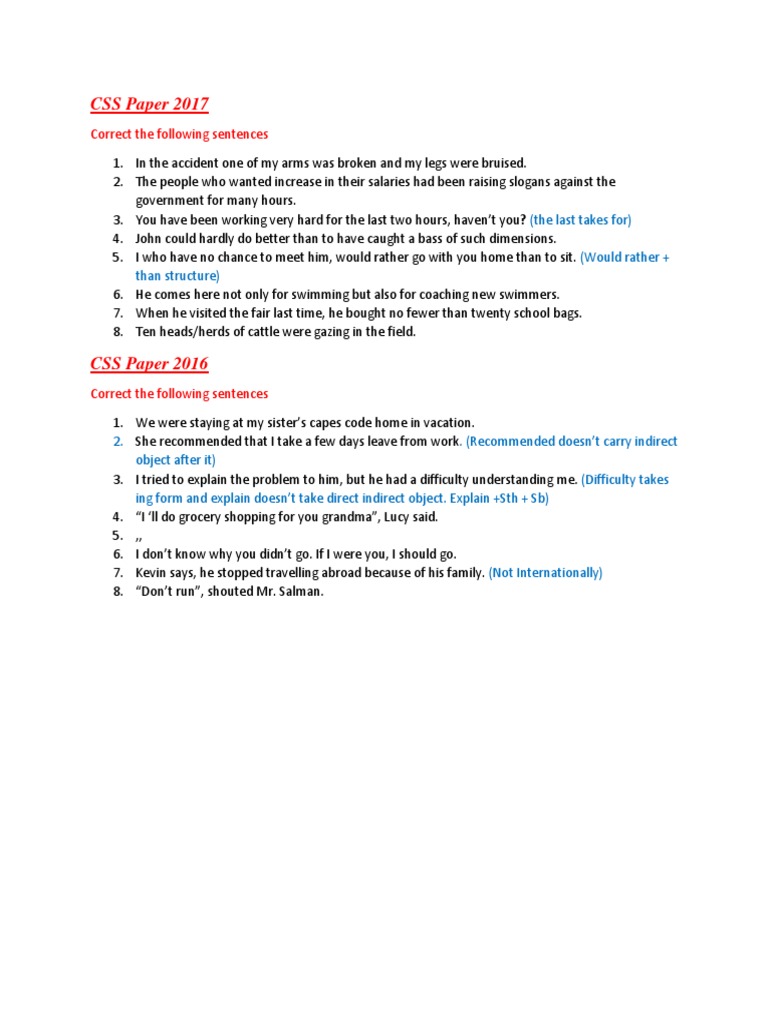 CSS Paper 2017

Correct the following sentences

1. In the accident one of my arms was broken and my legs were bruised.
2. The people who wanted increase in their salaries had been raising slogans against the government for many hours.
3. You have been working very hard for the last two hours, haven't you? (the last takes for)
4. John could hardly do better than to have caught a bass of such dimensions.
5. I who have no chance to meet him, would rather go with you home than to sit. (Would rather + than structure)
6. He comes here not only for swimming but also for coaching new swimmers.
7. When he visited the fair last time, he bought no fewer than twenty school bags.
8. Ten heads/herds of cattle were gazing in the field.

CSS Paper 2016

Correct the following sentences

1. We were staying at my sister's capes code home in vacation.
2. She recommended that I take a few days leave from work. (Recommended doesn't carry indirect object after it)
3. I tried to explain the problem to him, but he had a difficulty understanding me. (Difficulty takes ing form and explain doesn't take direct indirect object. Explain +Sth + Sb)
4. "I 'll do grocery shopping for you grandma", Lucy said.
5. ,,
6. I don't know why you didn't go. If I were you, I should go.
7. Kevin says, he stopped travelling abroad because of his family. (Not Internationally)
8. "Don't run", shouted Mr. Salman.